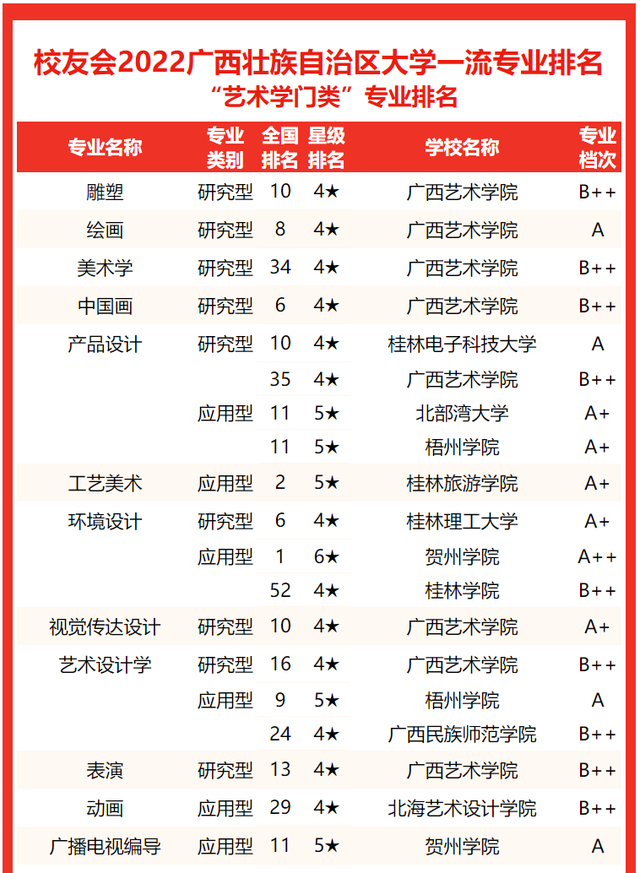 校友会2022广西壮族自治区大学一流专业排名
“艺术学门类”专业排名

| 专业名称 | 专业类别 | 全国排名 | 星级排名 | 学校名称 | 专业档次 |
|---|---|---|---|---|---|
| 雕塑 | 研究型 | 10 | 4★ | 广西艺术学院 | B++ |
| 绘画 | 研究型 | 8 | 4★ | 广西艺术学院 | A |
| 美术学 | 研究型 | 34 | 4★ | 广西艺术学院 | B++ |
| 中国画 | 研究型 | 6 | 4★ | 广西艺术学院 | B++ |
| 产品设计 | 研究型 | 10 | 4★ | 桂林电子科技大学 | A |
| | | 35 | 4★ | 广西艺术学院 | B++ |
| | 应用型 | 11 | 5★ | 北部湾大学 | A+ |
| | | 11 | 5★ | 梧州学院 | A+ |
| 工艺美术 | 应用型 | 2 | 5★ | 桂林旅游学院 | A+ |
| 环境设计 | 研究型 | 6 | 4★ | 桂林理工大学 | A+ |
| | 应用型 | 1 | 6★ | 贺州学院 | A++ |
| | | 52 | 4★ | 桂林学院 | B++ |
| 视觉传达设计 | 研究型 | 10 | 4★ | 广西艺术学院 | A+ |
| 艺术设计学 | 研究型 | 16 | 4★ | 广西艺术学院 | B++ |
| | 应用型 | 9 | 5★ | 梧州学院 | A |
| | | 24 | 4★ | 广西民族师范学院 | B++ |
| 表演 | 研究型 | 13 | 4★ | 广西艺术学院 | B++ |
| 动画 | 应用型 | 29 | 4★ | 北海艺术设计学院 | B++ |
| 广播电视编导 | 应用型 | 11 | 5★ | 贺州学院 | A |